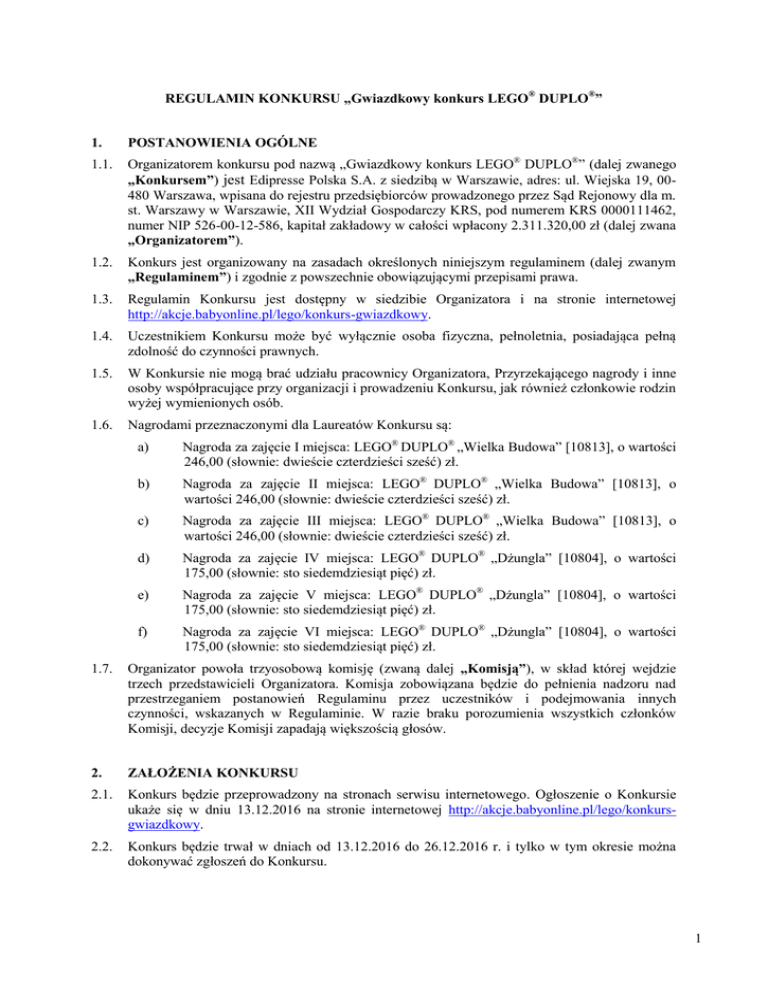 REGULAMIN KONKURSU „Gwiazdkowy konkurs LEGO® DUPLO®”

1. POSTANOWIENIA OGÓLNE

1.1. Organizatorem konkursu pod nazwą „Gwiazdkowy konkurs LEGO® DUPLO®” (dalej zwanego „Konkursem”) jest Edipresse Polska S.A. z siedzibą w Warszawie, adres: ul. Wiejska 19, 00-480 Warszawa, wpisana do rejestru przedsiębiorców prowadzonego przez Sąd Rejonowy dla m. st. Warszawy w Warszawie, XII Wydział Gospodarczy KRS, pod numerem KRS 0000111462, numer NIP 526-00-12-586, kapitał zakładowy w całości wpłacony 2.311.320,00 zł (dalej zwana „Organizatorem”).

1.2. Konkurs jest organizowany na zasadach określonych niniejszym regulaminem (dalej zwanym „Regulaminem”) i zgodnie z powszechnie obowiązującymi przepisami prawa.

1.3. Regulamin Konkursu jest dostępny w siedzibie Organizatora i na stronie internetowej http://akcje.babyonline.pl/lego/konkurs-gwiazdkowy.

1.4. Uczestnikiem Konkursu może być wyłącznie osoba fizyczna, pełnoletnia, posiadająca pełną zdolność do czynności prawnych.

1.5. W Konkursie nie mogą brać udziału pracownicy Organizatora, Przyrzekającego nagrody i inne osoby współpracujące przy organizacji i prowadzeniu Konkursu, jak również członkowie rodzin wyżej wymienionych osób.

1.6. Nagrodami przeznaczonymi dla Laureatów Konkursu są:

a) Nagroda za zajęcie I miejsca: LEGO® DUPLO® „Wielka Budowa” [10813], o wartości 246,00 (słownie: dwieście czterdzieści sześć) zł.

b) Nagroda za zajęcie II miejsca: LEGO® DUPLO® „Wielka Budowa” [10813], o wartości 246,00 (słownie: dwieście czterdzieści sześć) zł.

c) Nagroda za zajęcie III miejsca: LEGO® DUPLO® „Wielka Budowa” [10813], o wartości 246,00 (słownie: dwieście czterdzieści sześć) zł.

d) Nagroda za zajęcie IV miejsca: LEGO® DUPLO® „Dżungla” [10804], o wartości 175,00 (słownie: sto siedemdziesiąt pięć) zł.

e) Nagroda za zajęcie V miejsca: LEGO® DUPLO® „Dżungla” [10804], o wartości 175,00 (słownie: sto siedemdziesiąt pięć) zł.

f) Nagroda za zajęcie VI miejsca: LEGO® DUPLO® „Dżungla” [10804], o wartości 175,00 (słownie: sto siedemdziesiąt pięć) zł.

1.7. Organizator powoła trzyosobową komisję (zwaną dalej „Komisją”), w skład której wejdzie trzech przedstawicieli Organizatora. Komisja zobowiązana będzie do pełnienia nadzoru nad przestrzeganiem postanowień Regulaminu przez uczestników i podejmowania innych czynności, wskazanych w Regulaminie. W razie braku porozumienia wszystkich członków Komisji, decyzje Komisji zapadają większością głosów.

2. ZAŁOŻENIA KONKURSU

2.1. Konkurs będzie przeprowadzony na stronach serwisu internetowego. Ogłoszenie o Konkursie ukaże się w dniu 13.12.2016 na stronie internetowej http://akcje.babyonline.pl/lego/konkurs-gwiazdkowy.

2.2. Konkurs będzie trwał w dniach od 13.12.2016 do 26.12.2016 r. i tylko w tym okresie można dokonywać zgłoszeń do Konkursu.

1